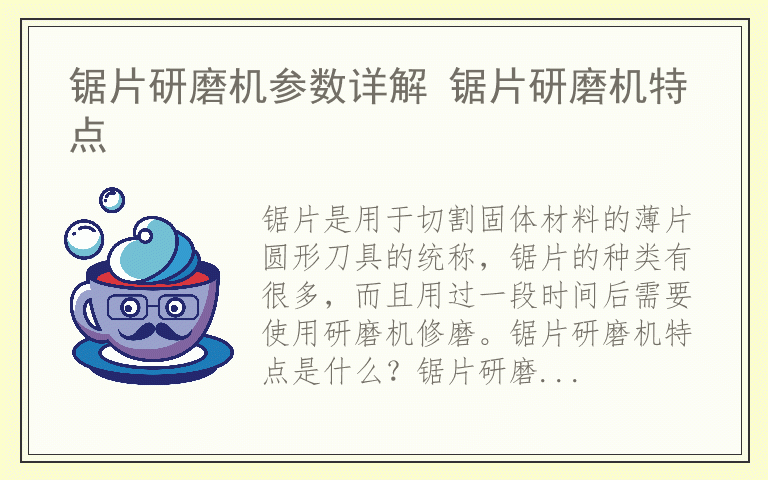 锯片研磨机参数详解 锯片研磨机特点

锯片是用于切割固体材料的薄片圆形刀具的统称，锯片的种类有很多，而且用过一段时间后需要使用研磨机修磨。锯片研磨机特点是什么？锯片研磨...